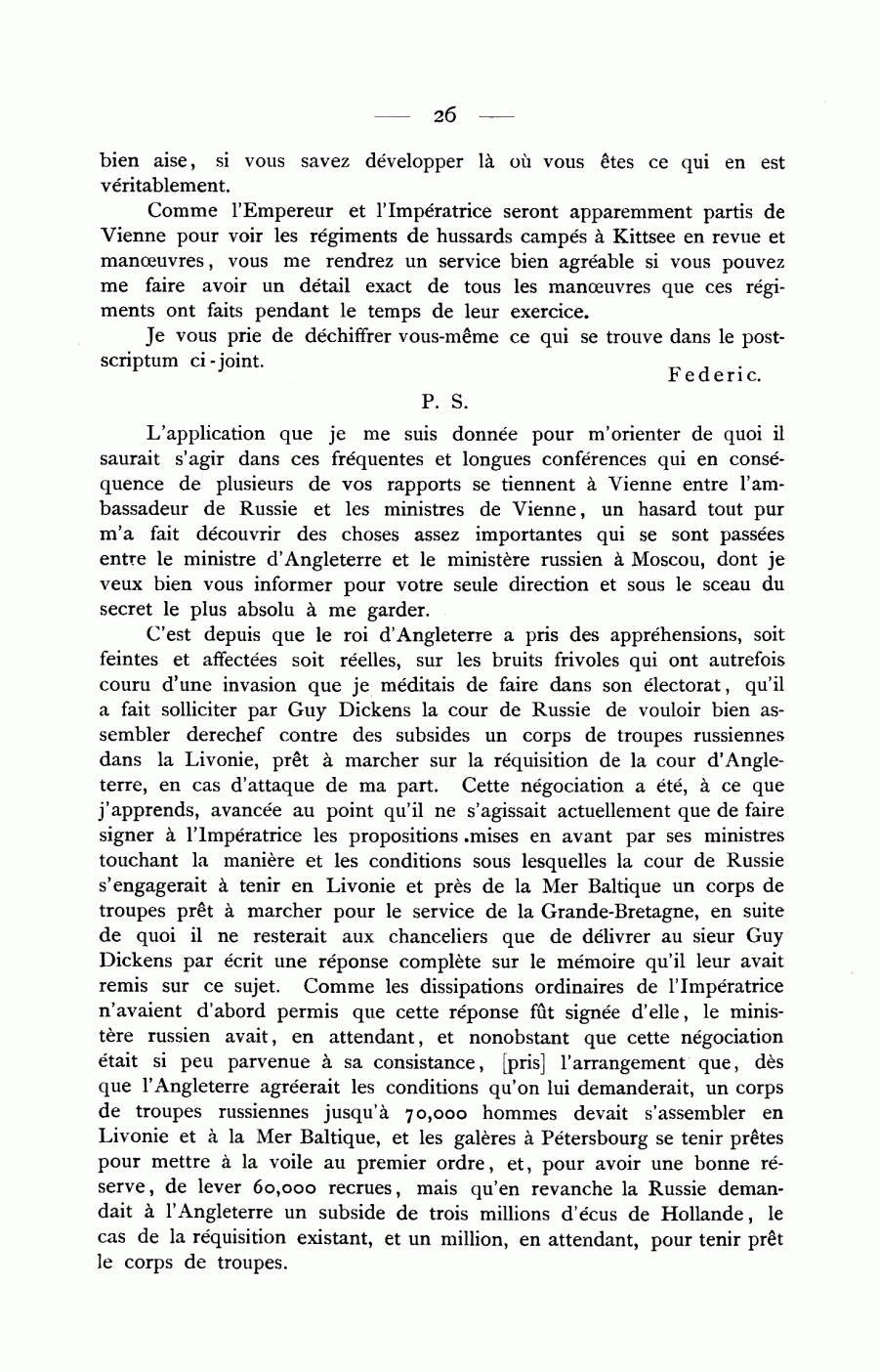 — 26 —

bien aise, si vous savez développer là où vous êtes ce qui en est véritablement.

Comme l'Empereur et l'Impératrice seront apparemment partis de Vienne pour voir les régiments de hussards campés à Kittsee en revue et manœuvres, vous me rendrez un service bien agréable si vous pouvez me faire avoir un détail exact de tous les manœuvres que ces régiments ont faits pendant le temps de leur exercice.

Je vous prie de déchiffrer vous-même ce qui se trouve dans le postscriptum ci-joint.

Federic.

P. S.

L'application que je me suis donnée pour m'orienter de quoi il saurait s'agir dans ces fréquentes et longues conférences qui en conséquence de plusieurs de vos rapports se tiennent à Vienne entre l'ambassadeur de Russie et les ministres de Vienne, un hasard tout pur m'a fait découvrir des choses assez importantes qui se sont passées entre le ministre d'Angleterre et le ministère russien à Moscou, dont je veux bien vous informer pour votre seule direction et sous le sceau du secret le plus absolu à me garder.

C'est depuis que le roi d'Angleterre a pris des appréhensions, soit feintes et affectées soit réelles, sur les bruits frivoles qui ont autrefois couru d'une invasion que je méditais de faire dans son électorat, qu'il a fait solliciter par Guy Dickens la cour de Russie de vouloir bien assembler derechef contre des subsides un corps de troupes russiennes dans la Livonie, prêt à marcher sur la réquisition de la cour d'Angleterre, en cas d'attaque de ma part. Cette négociation a été, à ce que j'apprends, avancée au point qu'il ne s'agissait actuellement que de faire signer à l'Impératrice les propositions mises en avant par ses ministres touchant la manière et les conditions sous lesquelles la cour de Russie s'engagerait à tenir en Livonie et près de la Mer Baltique un corps de troupes prêt à marcher pour le service de la Grande-Bretagne, en suite de quoi il ne resterait aux chanceliers que de délivrer au sieur Guy Dickens par écrit une réponse complète sur le mémoire qu'il leur avait remis sur ce sujet. Comme les dissipations ordinaires de l'Impératrice n'avaient d'abord permis que cette réponse fût signée d'elle, le ministère russien avait, en attendant, et nonobstant que cette négociation était si peu parvenue à sa consistance, [pris] l'arrangement que, dès que l'Angleterre agréerait les conditions qu'on lui demanderait, un corps de troupes russiennes jusqu'à 70,000 hommes devait s'assembler en Livonie et à la Mer Baltique, et les galères à Pétersbourg se tenir prêtes pour mettre à la voile au premier ordre, et, pour avoir une bonne réserve, de lever 60,000 recrues, mais qu'en revanche la Russie demandait à l'Angleterre un subside de trois millions d'écus de Hollande, le cas de la réquisition existant, et un million, en attendant, pour tenir prêt le corps de troupes.